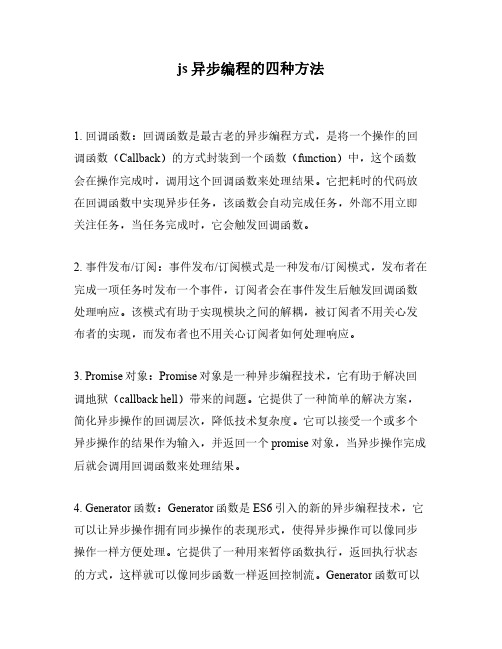 js 异步编程的四种方法

1. 回调函数：回调函数是最古老的异步编程方式，是将一个操作的回调函数（Callback）的方式封装到一个函数（function）中，这个函数会在操作完成时，调用这个回调函数来处理结果。它把耗时的代码放在回调函数中实现异步任务，该函数会自动完成任务，外部不用立即关注任务，当任务完成时，它会触发回调函数。

2. 事件发布/订阅：事件发布/订阅模式是一种发布/订阅模式，发布者在完成一项任务时发布一个事件，订阅者会在事件发生后触发回调函数处理响应。该模式有助于实现模块之间的解耦，被订阅者不用关心发布者的实现，而发布者也不用关心订阅者如何处理响应。

3. Promise 对象：Promise 对象是一种异步编程技术，它有助于解决回调地狱（callback hell）带来的问题。它提供了一种简单的解决方案，简化异步操作的回调层次，降低技术复杂度。它可以接受一个或多个异步操作的结果作为输入，并返回一个 promise 对象，当异步操作完成后就会调用回调函数来处理结果。

4. Generator 函数：Generator 函数是 ES6 引入的新的异步编程技术，它可以让异步操作拥有同步操作的表现形式，使得异步操作可以像同步操作一样方便处理。它提供了一种用来暂停函数执行，返回执行状态的方式，这样就可以像同步函数一样返回控制流。Generator 函数可以